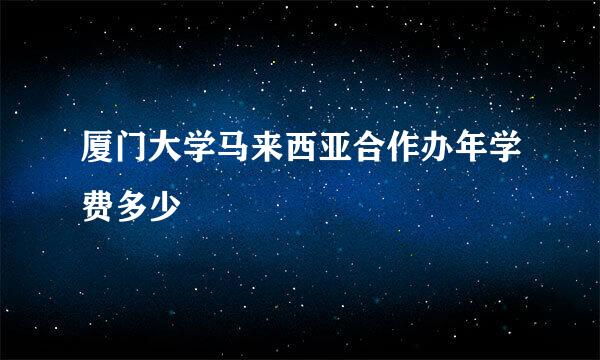 厦门大学马来西亚合作办年学费多少